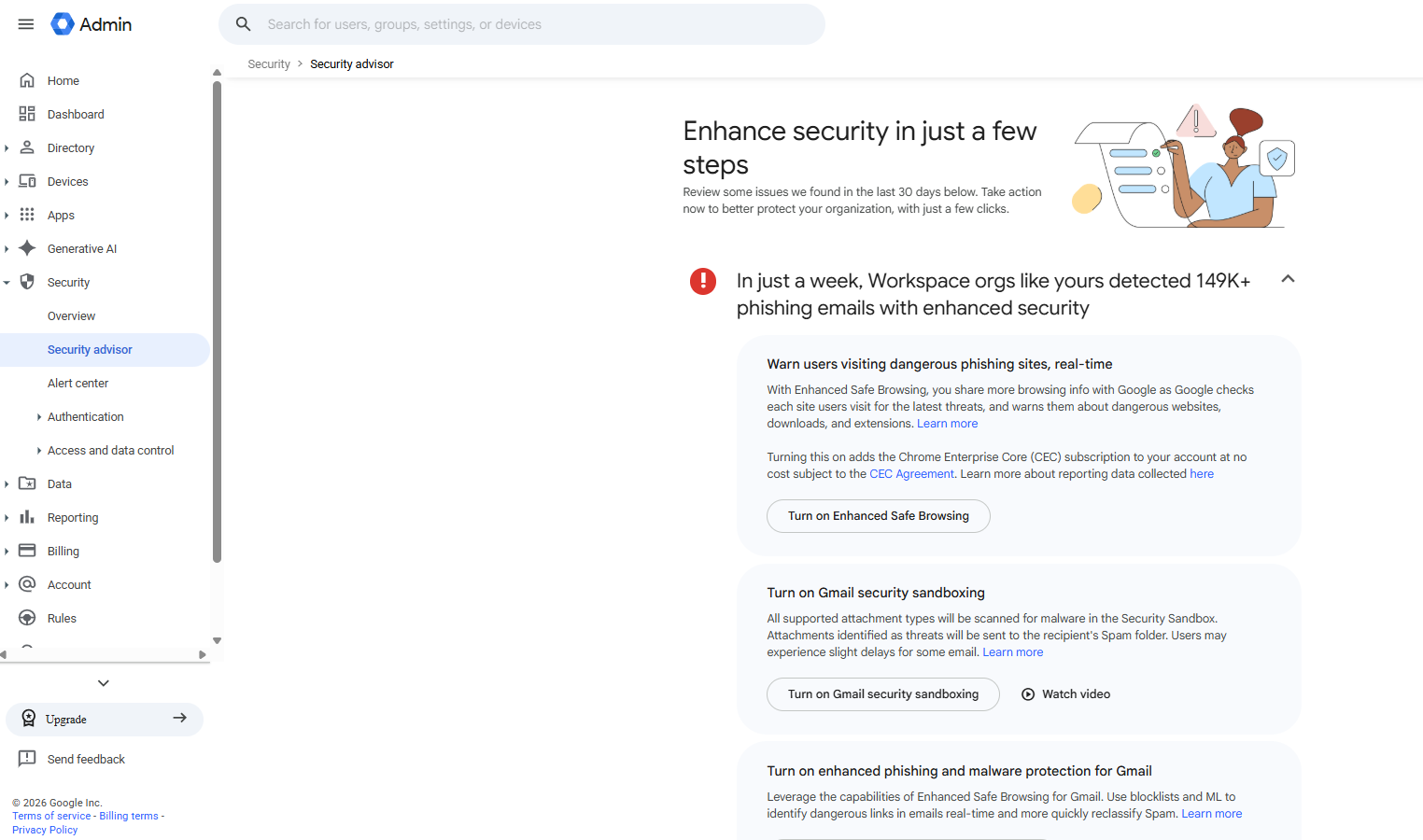 Admin

Search for users, groups, settings, or devices

Home
Dashboard
Directory
Devices
Apps
Generative AI
Security
Overview
Security advisor
Alert center
Authentication
Access and data control
Data
Reporting
Billing
Account
Rules

Upgrade

Send feedback

© 2026 Google Inc.
Terms of service - Billing terms - Privacy Policy

Security > Security advisor

Enhance security in just a few steps

Review some issues we found in the last 30 days below. Take action now to better protect your organization, with just a few clicks.

In just a week, Workspace orgs like yours detected 149K+ phishing emails with enhanced security

Warn users visiting dangerous phishing sites, real-time

With Enhanced Safe Browsing, you share more browsing info with Google as Google checks each site users visit for the latest threats, and warns them about dangerous websites, downloads, and extensions. Learn more

Turning this on adds the Chrome Enterprise Core (CEC) subscription to your account at no cost subject to the CEC Agreement. Learn more about reporting data collected here

Turn on Enhanced Safe Browsing

Turn on Gmail security sandboxing

All supported attachment types will be scanned for malware in the Security Sandbox. Attachments identified as threats will be sent to the recipient's Spam folder. Users may experience slight delays for some email. Learn more

Turn on Gmail security sandboxing

Watch video

Turn on enhanced phishing and malware protection for Gmail

Leverage the capabilities of Enhanced Safe Browsing for Gmail. Use blocklists and ML to identify dangerous links in emails real-time and more quickly reclassify Spam. Learn more